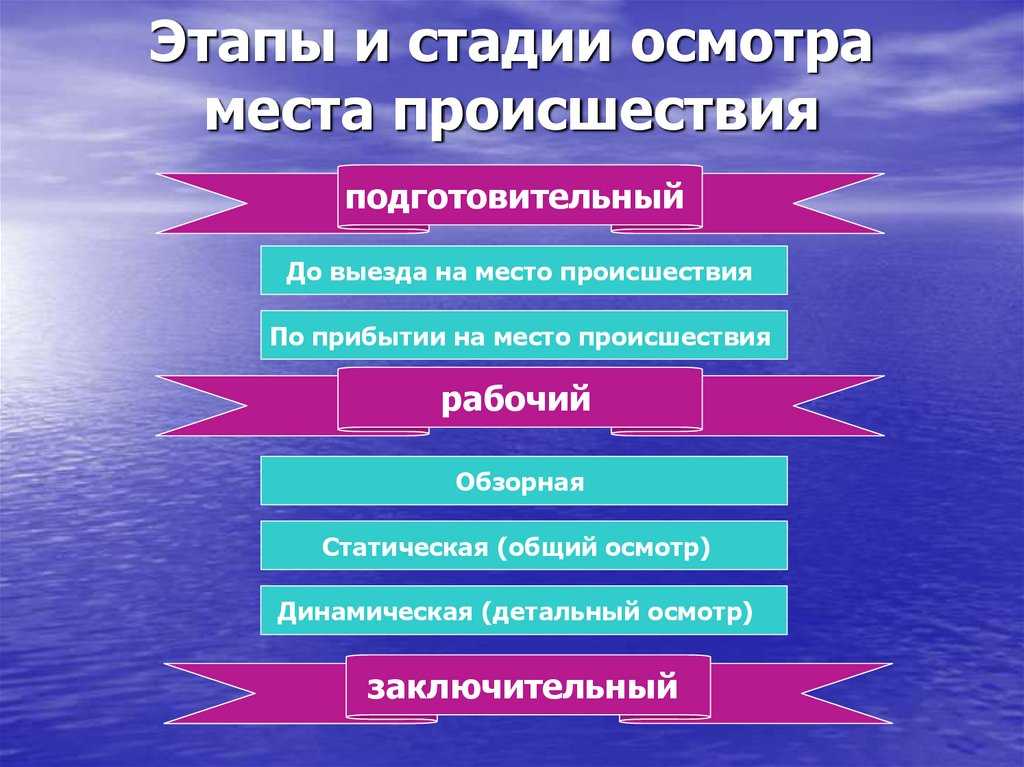 Этапы и стадии осмотра места происшествия

подготовительный

До выезда на место происшествия

По прибытии на место происшествия

рабочий

Обзорная

Статическая (общий осмотр)

Динамическая (детальный осмотр)

заключительный